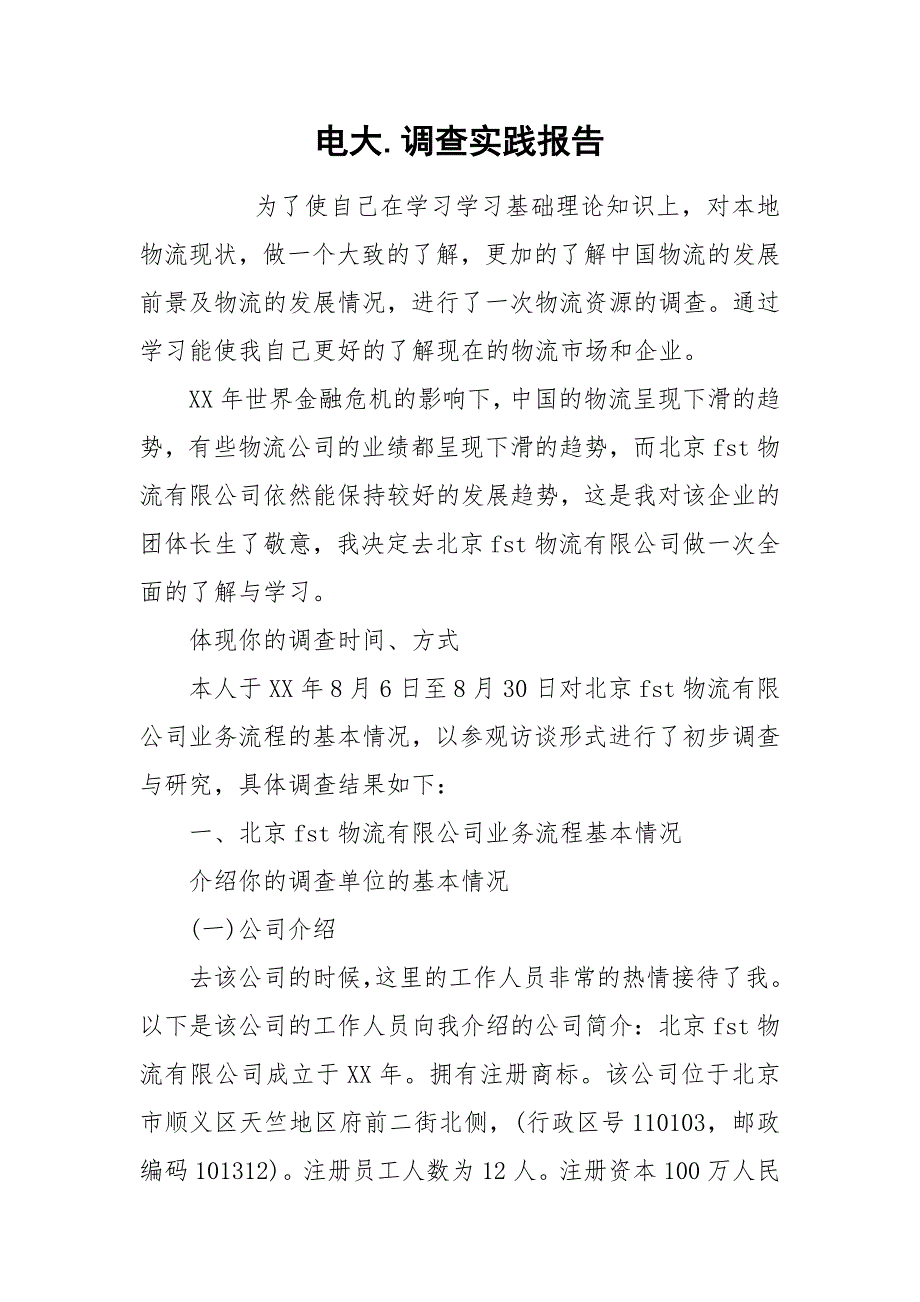 电大.调查实践报告

为了使自己在学习学习基础理论知识上，对本地物流现状，做一个大致的了解，更加的了解中国物流的发展前景及物流的发展情况，进行了一次物流资源的调查。通过学习能使我自己更好的了解现在的物流市场和企业。

XX 年世界金融危机的影响下，中国的物流呈现下滑的趋势，有些物流公司的业绩都呈现下滑的趋势，而北京 fst 物流有限公司依然能保持较好的发展趋势，这是我对该企业的团体长生了敬意，我决定去北京 fst 物流有限公司做一次全面的了解与学习。

体现你的调查时间、方式

本人于 XX 年 8 月 6 日至 8 月 30 日对北京 fst 物流有限公司业务流程的基本情况，以参观访谈形式进行了初步调查与研究，具体调查结果如下：

一、北京 fst 物流有限公司业务流程基本情况

介绍你的调查单位的基本情况

(一)公司介绍

去该公司的时候，这里的工作人员非常的热情接待了我。以下是该公司的工作人员向我介绍的公司简介：北京 fst 物流有限公司成立于 XX 年。拥有注册商标。该公司位于北京市顺义区天竺地区府前二街北侧，(行政区号 110103，邮政编码 101312)。注册员工人数为 12 人。注册资本 100 万人民